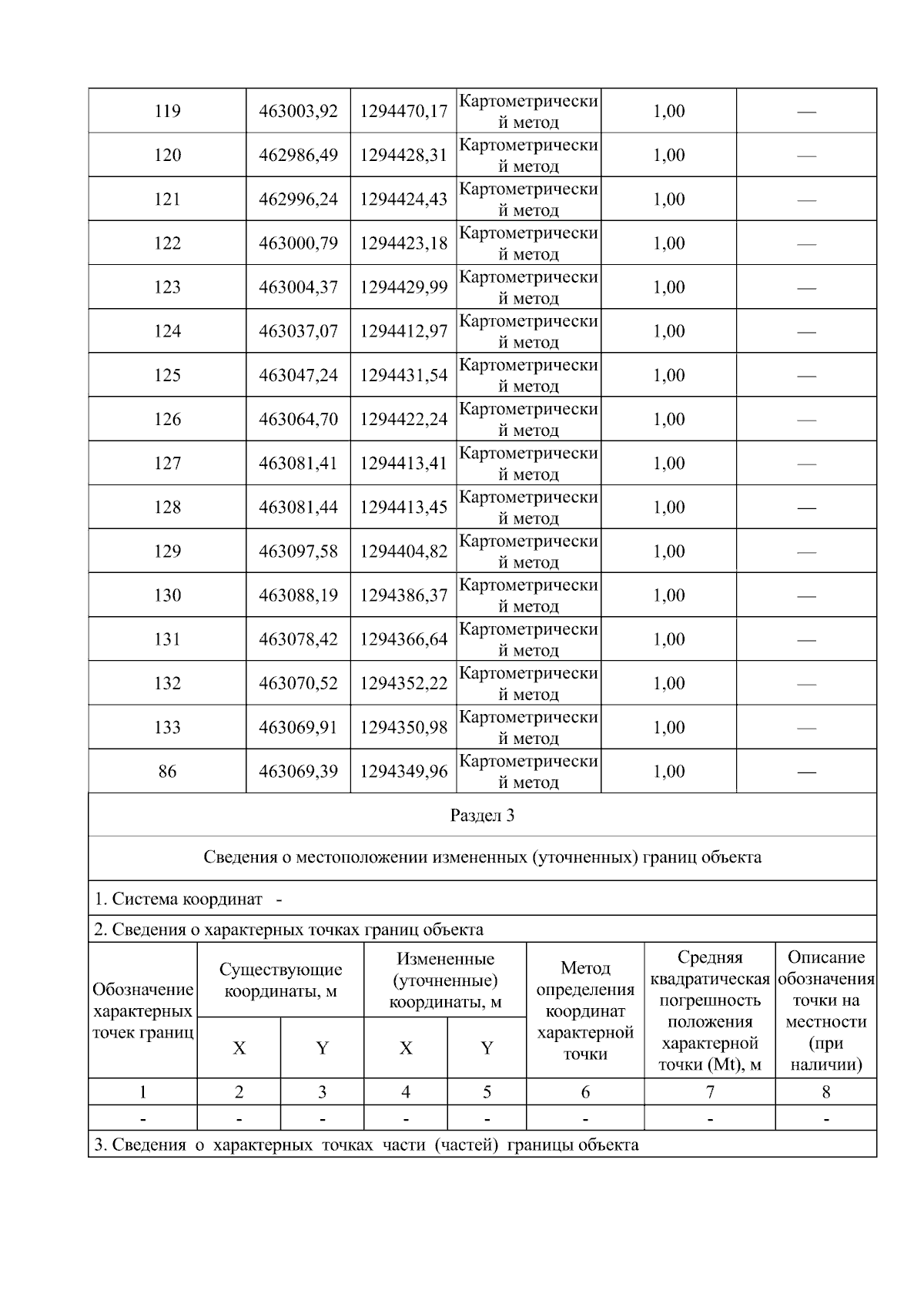 | 119 | 463003,92 | 1294470,17 | Картометрический метод | 1,00 | — |
|---|---|---|---|---|---|
| 120 | 462986,49 | 1294428,31 | Картометрический метод | 1,00 | — |
| 121 | 462996,24 | 1294424,43 | Картометрический метод | 1,00 | — |
| 122 | 463000,79 | 1294423,18 | Картометрический метод | 1,00 | — |
| 123 | 463004,37 | 1294429,99 | Картометрический метод | 1,00 | — |
| 124 | 463037,07 | 1294412,97 | Картометрический метод | 1,00 | — |
| 125 | 463047,24 | 1294431,54 | Картометрический метод | 1,00 | — |
| 126 | 463064,70 | 1294422,24 | Картометрический метод | 1,00 | — |
| 127 | 463081,41 | 1294413,41 | Картометрический метод | 1,00 | — |
| 128 | 463081,44 | 1294413,45 | Картометрический метод | 1,00 | — |
| 129 | 463097,58 | 1294404,82 | Картометрический метод | 1,00 | — |
| 130 | 463088,19 | 1294386,37 | Картометрический метод | 1,00 | — |
| 131 | 463078,42 | 1294366,64 | Картометрический метод | 1,00 | — |
| 132 | 463070,52 | 1294352,22 | Картометрический метод | 1,00 | — |
| 133 | 463069,91 | 1294350,98 | Картометрический метод | 1,00 | — |
| 86 | 463069,39 | 1294349,96 | Картометрический метод | 1,00 | — |

Раздел 3

Сведения о местоположении измененных (уточненных) границ объекта

1. Система координат -

2. Сведения о характерных точках границ объекта

| Обозначение характерных точек границ | Существующие координаты, м X | Существующие координаты, м Y | Измененные (уточненные) координаты, м X | Измененные (уточненные) координаты, м Y | Метод определения координат характерной точки | Средняя квадратическая погрешность положения характерной точки (Mt), м | Описание обозначения точки на местности (при наличии) |
|---|---|---|---|---|---|---|---|
| 1 | 2 | 3 | 4 | 5 | 6 | 7 | 8 |
| - | - | - | - | - | - | - | - |

3. Сведения о характерных точках части (частей) границы объекта